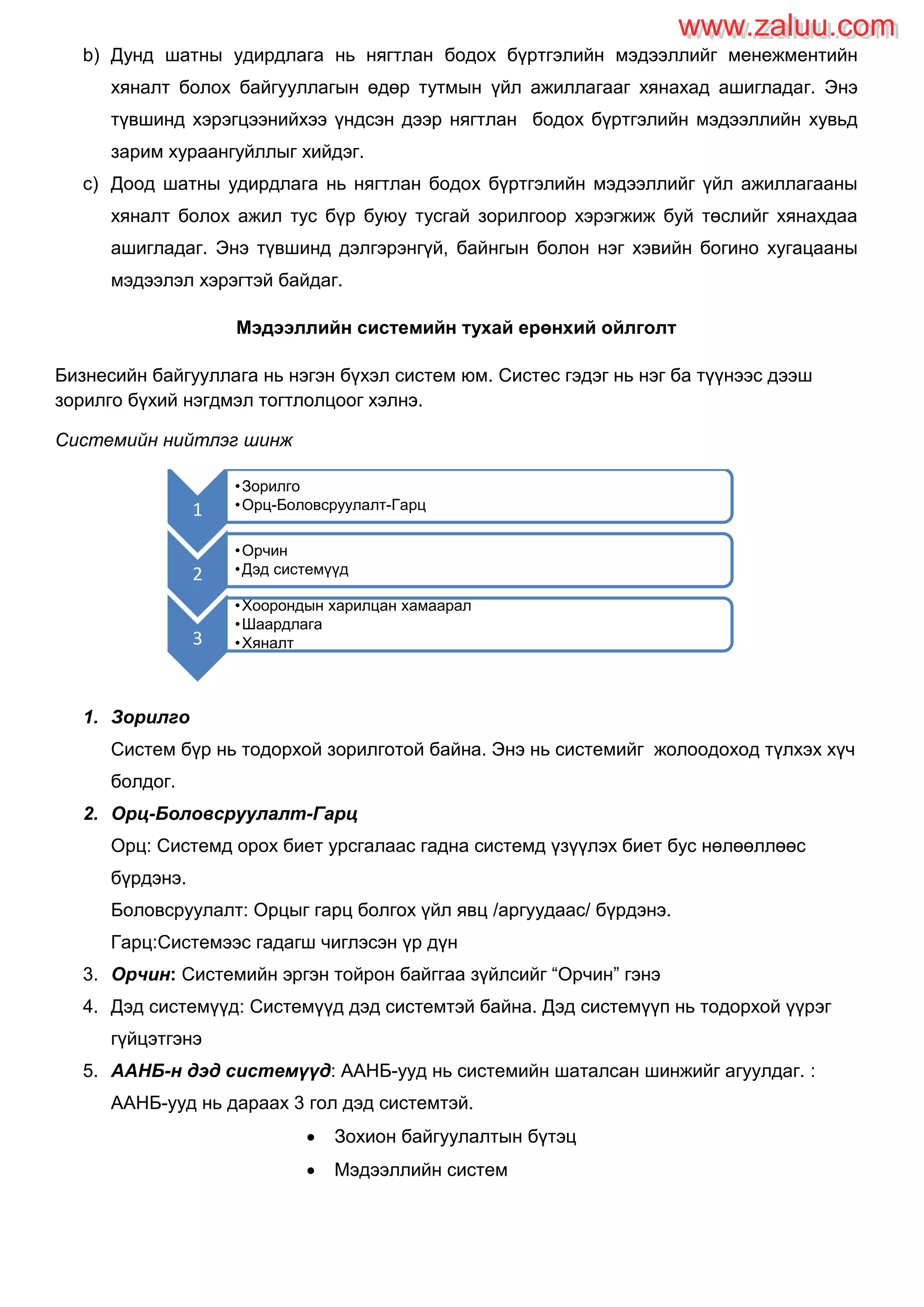 www.zaluu.com

b) Дунд шатны удирдлага нь нягтлан бодох бүртгэлийн мэдээллийг менежментийн хяналт болох байгууллагын өдөр тутмын үйл ажиллагааг хянахад ашигладаг. Энэ түвшинд хэрэгцээнийхээ үндсэн дээр нягтлан бодох бүртгэлийн мэдээллийн хувьд зарим хураангуйллыг хийдэг.

c) Доод шатны удирдлага нь нягтлан бодох бүртгэлийн мэдээллийг үйл ажиллагааны хяналт болох ажил тус бүр буюу тусгай зорилгоор хэрэгжиж буй төслийг хянахдаа ашигладаг. Энэ түвшинд дэлгэрэнгүй, байнгын болон нэг хэвийн богино хугацааны мэдээлэл хэрэгтэй байдаг.

Мэдээллийн системийн тухай ерөнхий ойлголт

Бизнесийн байгууллага нь нэгэн бүхэл систем юм. Систес гэдэг нь нэг ба түүнээс дээш зорилго бүхий нэгдмэл тогтлолцоог хэлнэ.

Системийн нийтлэг шинж

1
•Зорилго
•Орц-Боловсруулалт-Гарц

2
•Орчин
•Дэд системүүд

3
•Хоорондын харилцан хамаарал
•Шаардлага
•Хяналт

1. Зорилго
Систем бүр нь тодорхой зорилготой байна. Энэ нь системийг жолоодоход түлхэх хүч болдог.

2. Орц-Боловсруулалт-Гарц
Орц: Системд орох биет урсгалаас гадна системд үзүүлэх биет бус нөлөөллөөс бүрдэнэ.
Боловсруулалт: Орцыг гарц болгох үйл явц /аргуудаас/ бүрдэнэ.
Гарц:Системээс гадагш чиглэсэн үр дүн

3. Орчин: Системийн эргэн тойрон байгаа зүйлсийг “Орчин” гэнэ

4. Дэд системүүд: Системүүд дэд системтэй байна. Дэд системүүп нь тодорхой үүрэг гүйцэтгэнэ

5. ААНБ-н дэд системүүд: ААНБ-ууд нь системийн шаталсан шинжийг агуулдаг. : ААНБ-ууд нь дараах 3 гол дэд системтэй.

• Зохион байгуулалтын бүтэц
• Мэдээллийн систем